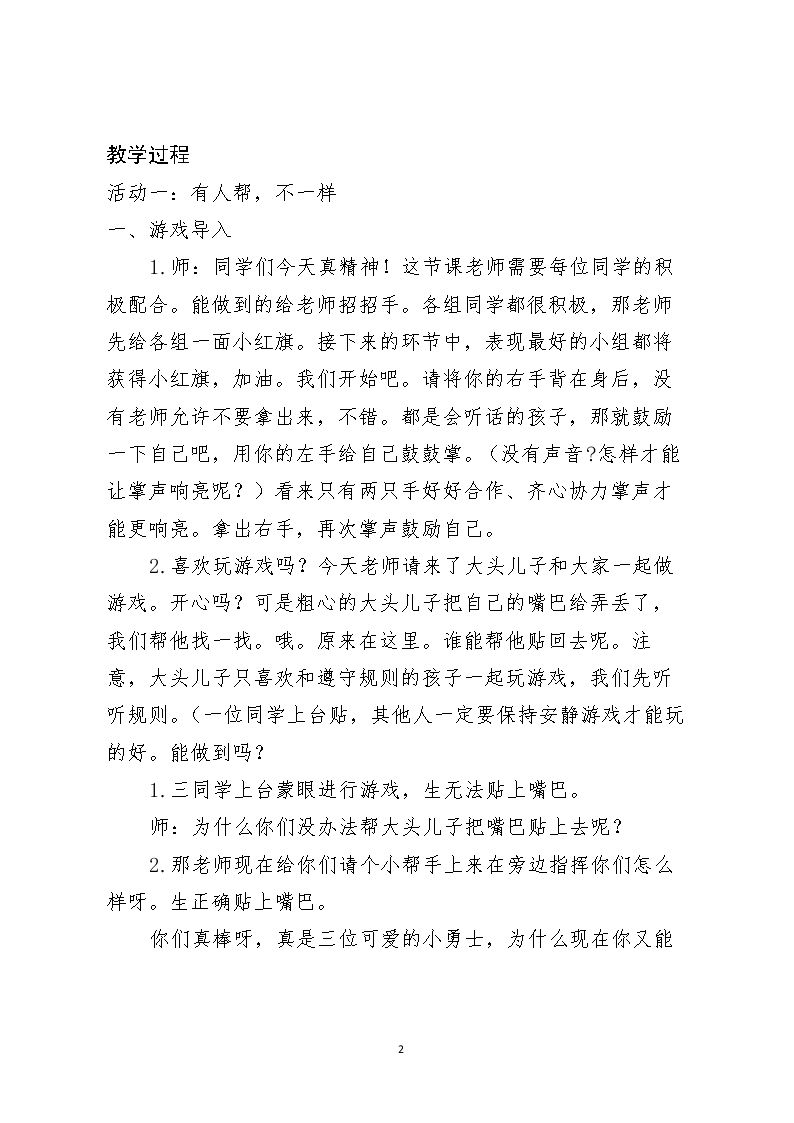 教学过程

活动一：有人帮，不一样

一、游戏导入

1.师：同学们今天真精神！这节课老师需要每位同学的积极配合。能做到的给老师招招手。各组同学都很积极，那老师先给各组一面小红旗。接下来的环节中，表现最好的小组都将获得小红旗，加油。我们开始吧。请将你的右手背在身后，没有老师允许不要拿出来，不错。都是会听话的孩子，那就鼓励一下自己吧，用你的左手给自己鼓鼓掌。（没有声音?怎样才能让掌声响亮呢？）看来只有两只手好好合作、齐心协力掌声才能更响亮。拿出右手，再次掌声鼓励自己。

2.喜欢玩游戏吗？今天老师请来了大头儿子和大家一起做游戏。开心吗？可是粗心的大头儿子把自己的嘴巴给弄丢了，我们帮他找一找。哦。原来在这里。谁能帮他贴回去呢。注意，大头儿子只喜欢和遵守规则的孩子一起玩游戏，我们先听听规则。(一位同学上台贴，其他人一定要保持安静游戏才能玩的好。能做到吗？

1.三同学上台蒙眼进行游戏，生无法贴上嘴巴。

师：为什么你们没办法帮大头儿子把嘴巴贴上去呢？

2.那老师现在给你们请个小帮手上来在旁边指挥你们怎么样呀。生正确贴上嘴巴。

你们真棒呀，真是三位可爱的小勇士，为什么现在你又能

2